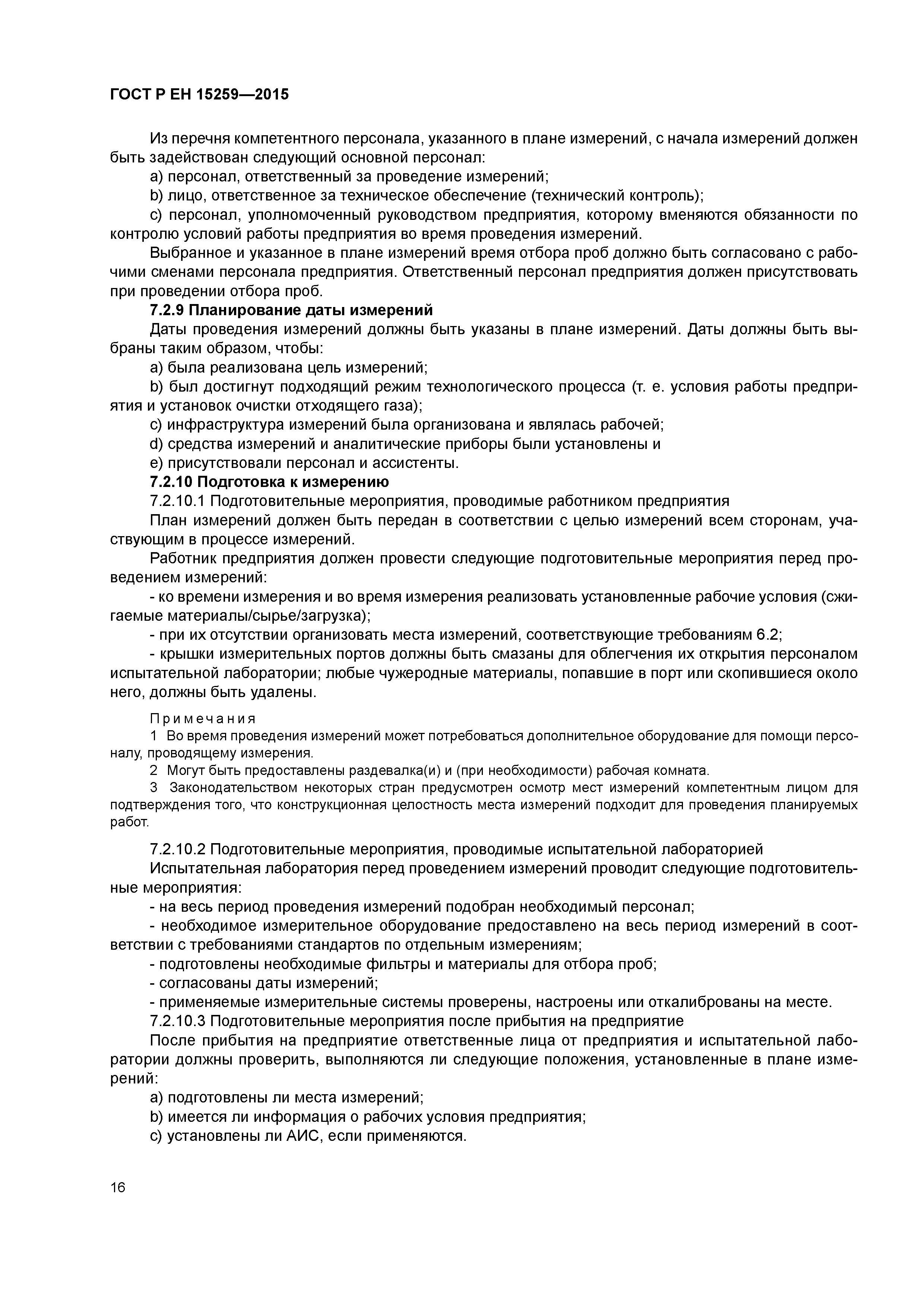 ГОСТ Р ЕН 15259—2015

Из перечня компетентного персонала, указанного в плане измерений, с начала измерений должен быть задействован следующий основной персонал:

a) персонал, ответственный за проведение измерений;

b) лицо, ответственное за техническое обеспечение (технический контроль);

c) персонал, уполномоченный руководством предприятия, которому вменяются обязанности по контролю условий работы предприятия во время проведения измерений.

Выбранное и указанное в плане измерений время отбора проб должно быть согласовано с рабочими сменами персонала предприятия. Ответственный персонал предприятия должен присутствовать при проведении отбора проб.

7.2.9 Планирование даты измерений

Даты проведения измерений должны быть указаны в плане измерений. Даты должны быть выбраны таким образом, чтобы:

a) была реализована цель измерений;

b) был достигнут подходящий режим технологического процесса (т. е. условия работы предприятия и установок очистки отходящего газа);

c) инфраструктура измерений была организована и являлась рабочей;

d) средства измерений и аналитические приборы были установлены и

e) присутствовали персонал и ассистенты.

7.2.10 Подготовка к измерению

7.2.10.1 Подготовительные мероприятия, проводимые работником предприятия

План измерений должен быть передан в соответствии с целью измерений всем сторонам, участвующим в процессе измерений.

Работник предприятия должен провести следующие подготовительные мероприятия перед проведением измерений:

- ко времени измерения и во время измерения реализовать установленные рабочие условия (сжигаемые материалы/сырье/загрузка);

- при их отсутствии организовать места измерений, соответствующие требованиям 6.2;

- крышки измерительных портов должны быть смазаны для облегчения их открытия персоналом испытательной лаборатории; любые чужеродные материалы, попавшие в порт или скопившиеся около него, должны быть удалены.

Примечания

1 Во время проведения измерений может потребоваться дополнительное оборудование для помощи персоналу, проводящему измерения.

2 Могут быть предоставлены раздевалка(и) и (при необходимости) рабочая комната.

3 Законодательством некоторых стран предусмотрен осмотр мест измерений компетентным лицом для подтверждения того, что конструкционная целостность места измерений подходит для проведения планируемых работ.

7.2.10.2 Подготовительные мероприятия, проводимые испытательной лабораторией

Испытательная лаборатория перед проведением измерений проводит следующие подготовительные мероприятия:

- на весь период проведения измерений подобран необходимый персонал;

- необходимое измерительное оборудование предоставлено на весь период измерений в соответствии с требованиями стандартов по отдельным измерениям;

- подготовлены необходимые фильтры и материалы для отбора проб;

- согласованы даты измерений;

- применяемые измерительные системы проверены, настроены или откалиброваны на месте.

7.2.10.3 Подготовительные мероприятия после прибытия на предприятие

После прибытия на предприятие ответственные лица от предприятия и испытательной лаборатории должны проверить, выполняются ли следующие положения, установленные в плане измерений:

a) подготовлены ли места измерений;

b) имеется ли информация о рабочих условия предприятия;

c) установлены ли АИС, если применяются.

16